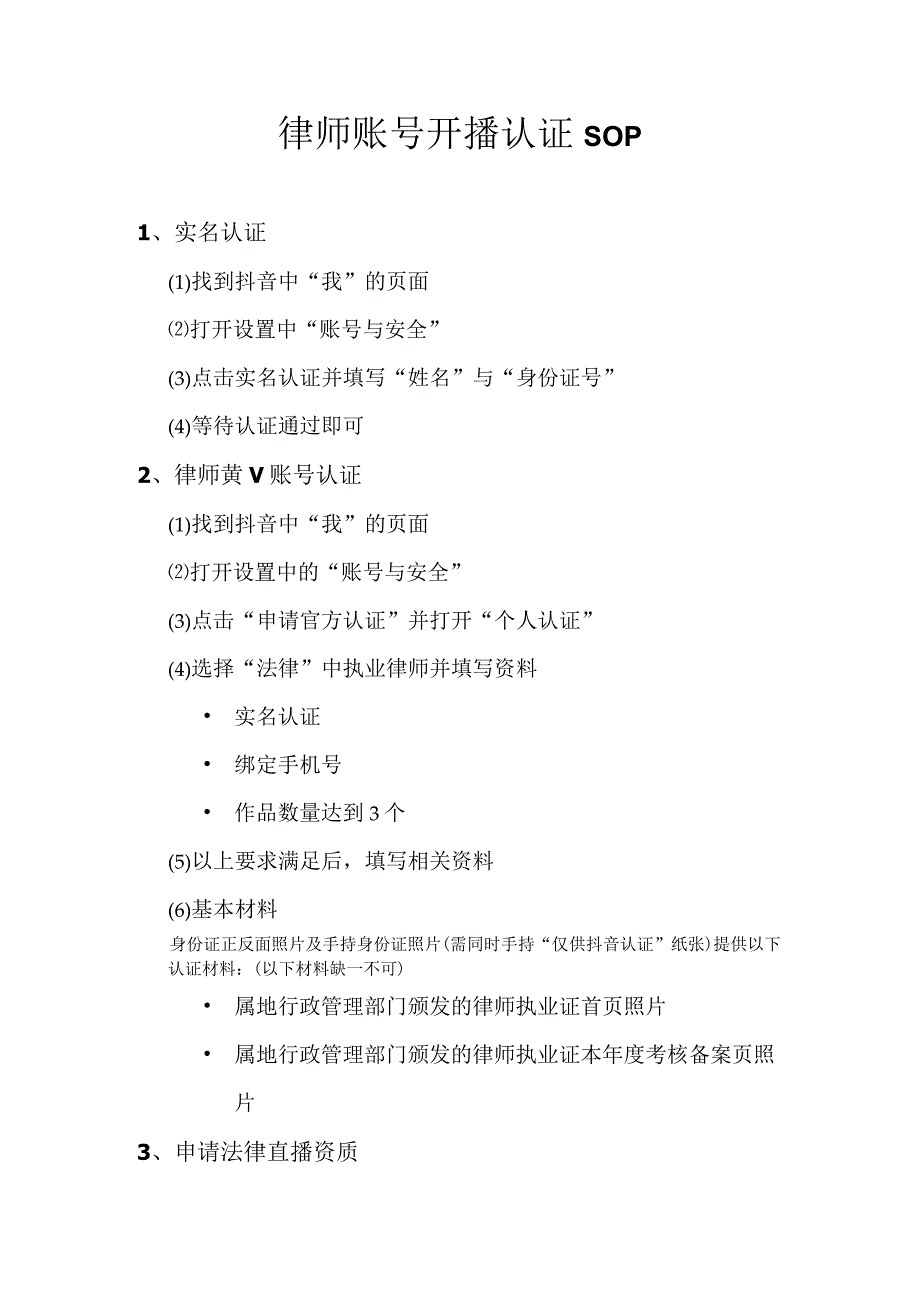 律师账号开播认证 SOP

1、实名认证

(1)找到抖音中“我”的页面

⑵打开设置中“账号与安全”

(3)点击实名认证并填写“姓名”与“身份证号”

(4)等待认证通过即可

2、律师黄 V 账号认证

(1)找到抖音中“我”的页面

⑵打开设置中的“账号与安全”

(3)点击“申请官方认证”并打开“个人认证”

(4)选择“法律”中执业律师并填写资料

• 实名认证

• 绑定手机号

• 作品数量达到 3 个

(5)以上要求满足后，填写相关资料

(6)基本材料

身份证正反面照片及手持身份证照片(需同时手持“仅供抖音认证”纸张)提供以下认证材料：(以下材料缺一不可)

• 属地行政管理部门颁发的律师执业证首页照片

• 属地行政管理部门颁发的律师执业证本年度考核备案页照片

3、申请法律直播资质